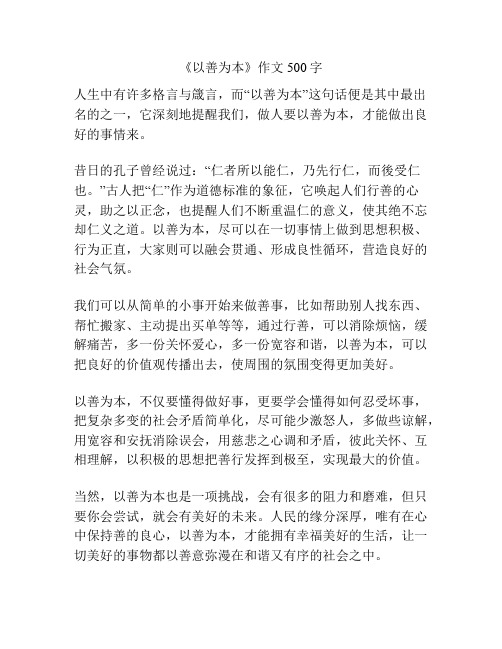 《以善为本》作文 500 字

人生中有许多格言与箴言，而“以善为本”这句话便是其中最出名的之一，它深刻地提醒我们，做人要以善为本，才能做出良好的事情来。

昔日的孔子曾经说过：“仁者所以能仁，乃先行仁，而後受仁也。”古人把“仁”作为道德标准的象征，它唤起人们行善的心灵，助之以正念，也提醒人们不断重温仁的意义，使其绝不忘却仁义之道。以善为本，尽可以在一切事情上做到思想积极、行为正直，大家则可以融会贯通、形成良性循环，营造良好的社会气氛。

我们可以从简单的小事开始来做善事，比如帮助别人找东西、帮忙搬家、主动提出买单等等，通过行善，可以消除烦恼，缓解痛苦，多一份关怀爱心，多一份宽容和谐，以善为本，可以把良好的价值观传播出去，使周围的氛围变得更加美好。

以善为本，不仅要懂得做好事，更要学会懂得如何忍受坏事，把复杂多变的社会矛盾简单化，尽可能少激怒人，多做些谅解，用宽容和安抚消除误会，用慈悲之心调和矛盾，彼此关怀、互相理解，以积极的思想把善行发挥到极至，实现最大的价值。

当然，以善为本也是一项挑战，会有很多的阻力和磨难，但只要你会尝试，就会有美好的未来。人民的缘分深厚，唯有在心中保持善的良心，以善为本，才能拥有幸福美好的生活，让一切美好的事物都以善意弥漫在和谐又有序的社会之中。